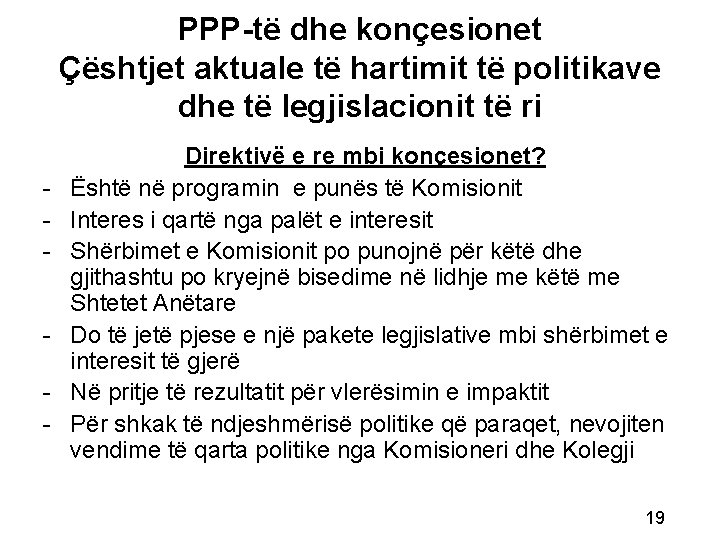 PPP-të dhe konçesionet
Çështjet aktuale të hartimit të politikave dhe të legjislacionit të ri

Direktivë e re mbi konçesionet?

- Është në programin e punës të Komisionit
- Interes i qartë nga palët e interesit
- Shërbimet e Komisionit po punojnë për këtë dhe gjithashtu po kryejnë bisedime në lidhje me këtë me Shtetet Anëtare
- Do të jetë pjese e një pakete legjislative mbi shërbimet e interesit të gjerë
- Në pritje të rezultatit për vlerësimin e impaktit
- Për shkak të ndjeshmërisë politike që paraqet, nevojiten vendime të qarta politike nga Komisioneri dhe Kolegji

19